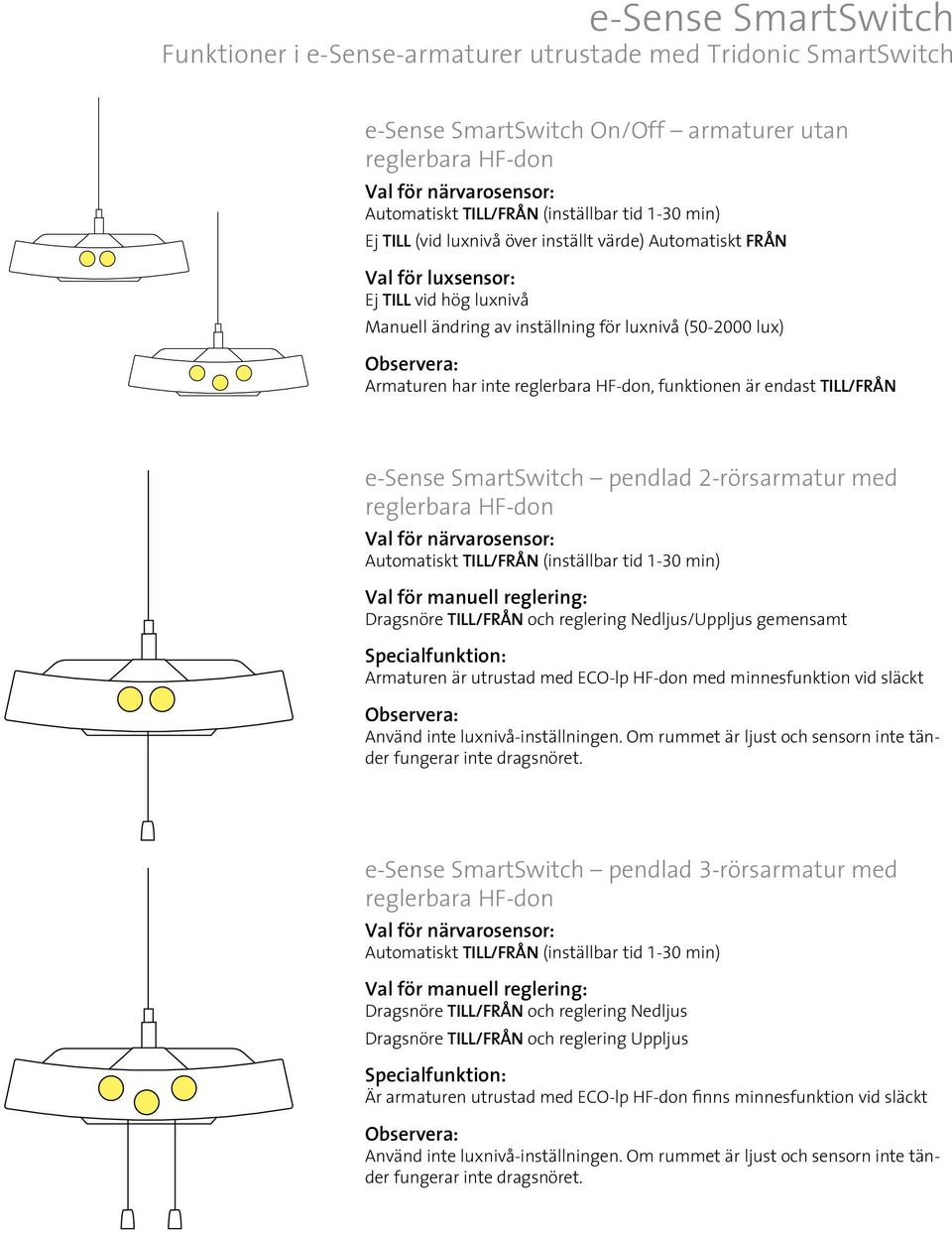 e-Sense SmartSwitch
Funktioner i e-Sense-armaturer utrustade med Tridonic SmartSwitch

e-Sense SmartSwitch On/Off – armaturer utan reglerbara HF-don

Val för närvarosensor:
Automatiskt TILL/FRÅN (inställbar tid 1-30 min)
Ej TILL (vid luxnivå över inställt värde) Automatiskt FRÅN

Val för luxsensor:
Ej TILL vid hög luxnivå
Manuell ändring av inställning för luxnivå (50-2000 lux)

Observera:
Armaturen har inte reglerbara HF-don, funktionen är endast TILL/FRÅN

e-Sense SmartSwitch – pendlad 2-rörsarmatur med reglerbara HF-don

Val för närvarosensor:
Automatiskt TILL/FRÅN (inställbar tid 1-30 min)

Val för manuell reglering:
Dragsnöre TILL/FRÅN och reglering Nedljus/Uppljus gemensamt

Specialfunktion:
Armaturen är utrustad med ECO-lp HF-don med minnesfunktion vid släckt

Observera:
Använd inte luxnivå-inställningen. Om rummet är ljust och sensorn inte tänder fungerar inte dragsnöret.

e-Sense SmartSwitch – pendlad 3-rörsarmatur med reglerbara HF-don

Val för närvarosensor:
Automatiskt TILL/FRÅN (inställbar tid 1-30 min)

Val för manuell reglering:
Dragsnöre TILL/FRÅN och reglering Nedljus
Dragsnöre TILL/FRÅN och reglering Uppljus

Specialfunktion:
Är armaturen utrustad med ECO-lp HF-don finns minnesfunktion vid släckt

Observera:
Använd inte luxnivå-inställningen. Om rummet är ljust och sensorn inte tänder fungerar inte dragsnöret.